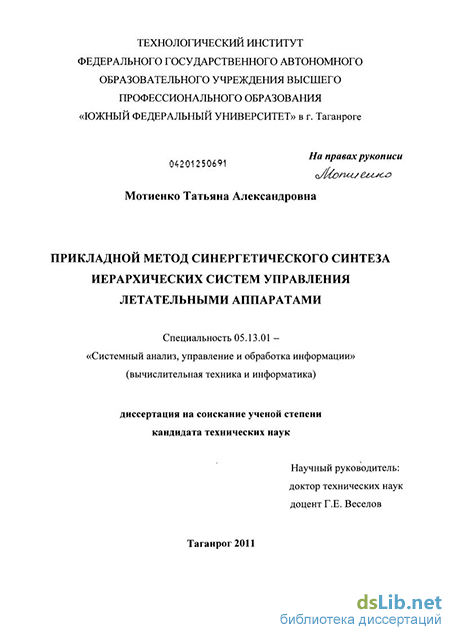 ТЕХНОЛОГИЧЕСКИЙ ИНСТИТУТ
ФЕДЕРАЛЬНОГО ГОСУДАРСТВЕННОГО АВТОНОМНОГО
ОБРАЗОВАТЕЛЬНОГО УЧРЕЖДЕНИЯ ВЫСШЕГО
ПРОФЕССИОНАЛЬНОГО ОБРАЗОВАНИЯ
«ЮЖНЫЙ ФЕДЕРАЛЬНЫЙ УНИВЕРСИТЕТ» в г. Таганроге

04201250691

На правах рукописи
Мотиенко

Мотиенко Татьяна Александровна

ПРИКЛАДНОЙ МЕТОД СИНЕРГЕТИЧЕСКОГО СИНТЕЗА
ИЕРАРХИЧЕСКИХ СИСТЕМ УПРАВЛЕНИЯ
ЛЕТАТЕЛЬНЫМИ АППАРАТАМИ

Специальность 05.13.01 –
«Системный анализ, управление и обработка информации»
(вычислительная техника и информатика)

диссертация на соискание ученой степени
кандидата технических наук

Научный руководитель:
доктор технических наук
доцент Г.Е. Веселов

Таганрог 2011

dsLib.net
библиотека диссертаций